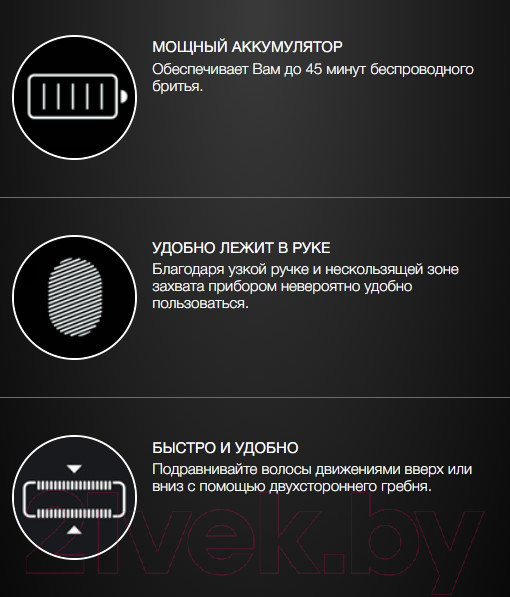 МОЩНЫЙ АККУМУЛЯТОР
Обеспечивает Вам до 45 минут беспроводного бритья.

УДОБНО ЛЕЖИТ В РУКЕ
Благодаря узкой ручке и нескользящей зоне захвата прибором невероятно удобно пользоваться.

БЫСТРО И УДОБНО
Подравнивайте волосы движениями вверх или вниз с помощью двухстороннего гребня.

21vek.by